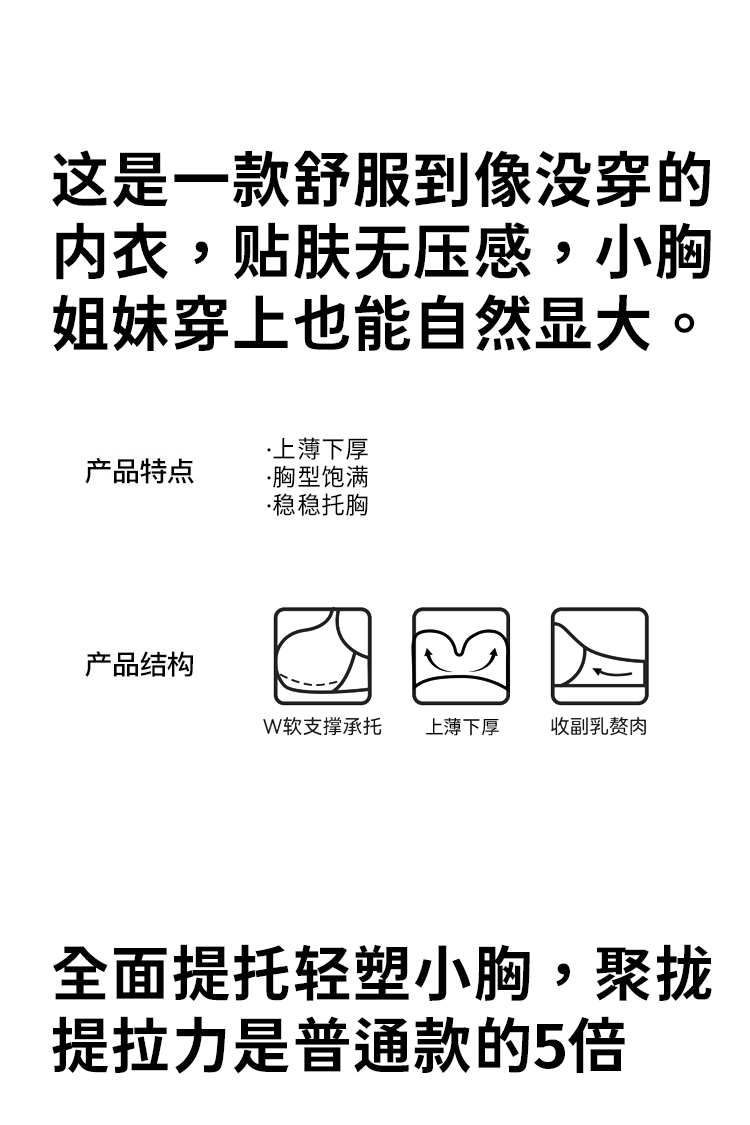 这是一款舒服到像没穿的内衣，贴肤无压感，小胸姐妹穿上也能自然显大。

产品特点

·上薄下厚
·胸型饱满
·稳稳托胸

产品结构

W软支撑承托

上薄下厚

收副乳赘肉

全面提托轻塑小胸，聚拢提拉力是普通款的5倍